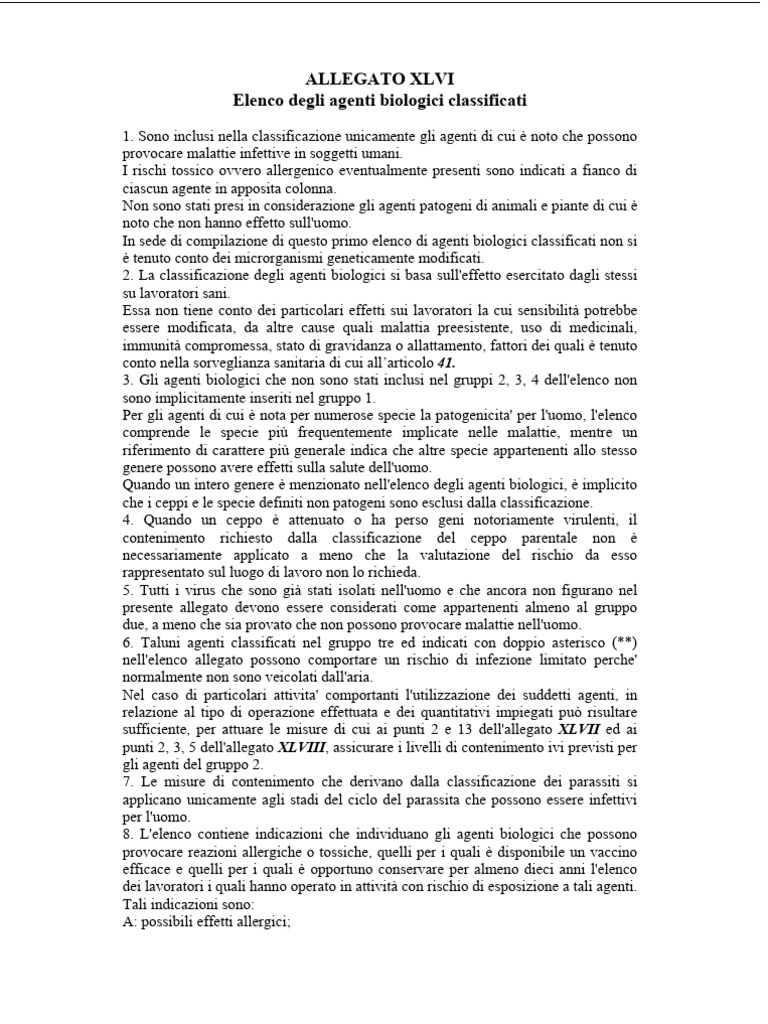 ALLEGATO XLVI
Elenco degli agenti biologici classificati

1. Sono inclusi nella classificazione unicamente gli agenti di cui è noto che possono provocare malattie infettive in soggetti umani.
I rischi tossico ovvero allergenico eventualmente presenti sono indicati a fianco di ciascun agente in apposita colonna.
Non sono stati presi in considerazione gli agenti patogeni di animali e piante di cui è noto che non hanno effetto sull'uomo.
In sede di compilazione di questo primo elenco di agenti biologici classificati non si è tenuto conto dei microrganismi geneticamente modificati.
2. La classificazione degli agenti biologici si basa sull'effetto esercitato dagli stessi su lavoratori sani.
Essa non tiene conto dei particolari effetti sui lavoratori la cui sensibilità potrebbe essere modificata, da altre cause quali malattia preesistente, uso di medicinali, immunità compromessa, stato di gravidanza o allattamento, fattori dei quali è tenuto conto nella sorveglianza sanitaria di cui all'articolo 41.
3. Gli agenti biologici che non sono stati inclusi nel gruppi 2, 3, 4 dell'elenco non sono implicitamente inseriti nel gruppo 1.
Per gli agenti di cui è nota per numerose specie la patogenicita' per l'uomo, l'elenco comprende le specie più frequentemente implicate nelle malattie, mentre un riferimento di carattere più generale indica che altre specie appartenenti allo stesso genere possono avere effetti sulla salute dell'uomo.
Quando un intero genere è menzionato nell'elenco degli agenti biologici, è implicito che i ceppi e le specie definiti non patogeni sono esclusi dalla classificazione.
4. Quando un ceppo è attenuato o ha perso geni notoriamente virulenti, il contenimento richiesto dalla classificazione del ceppo parentale non è necessariamente applicato a meno che la valutazione del rischio da esso rappresentato sul luogo di lavoro non lo richieda.
5. Tutti i virus che sono già stati isolati nell'uomo e che ancora non figurano nel presente allegato devono essere considerati come appartenenti almeno al gruppo due, a meno che sia provato che non possono provocare malattie nell'uomo.
6. Taluni agenti classificati nel gruppo tre ed indicati con doppio asterisco (**) nell'elenco allegato possono comportare un rischio di infezione limitato perche' normalmente non sono veicolati dall'aria.
Nel caso di particolari attivita' comportanti l'utilizzazione dei suddetti agenti, in relazione al tipo di operazione effettuata e dei quantitativi impiegati può risultare sufficiente, per attuare le misure di cui ai punti 2 e 13 dell'allegato XLVII ed ai punti 2, 3, 5 dell'allegato XLVIII, assicurare i livelli di contenimento ivi previsti per gli agenti del gruppo 2.
7. Le misure di contenimento che derivano dalla classificazione dei parassiti si applicano unicamente agli stadi del ciclo del parassita che possono essere infettivi per l'uomo.
8. L'elenco contiene indicazioni che individuano gli agenti biologici che possono provocare reazioni allergiche o tossiche, quelli per i quali è disponibile un vaccino efficace e quelli per i quali è opportuno conservare per almeno dieci anni l'elenco dei lavoratori i quali hanno operato in attività con rischio di esposizione a tali agenti.
Tali indicazioni sono:
A: possibili effetti allergici;